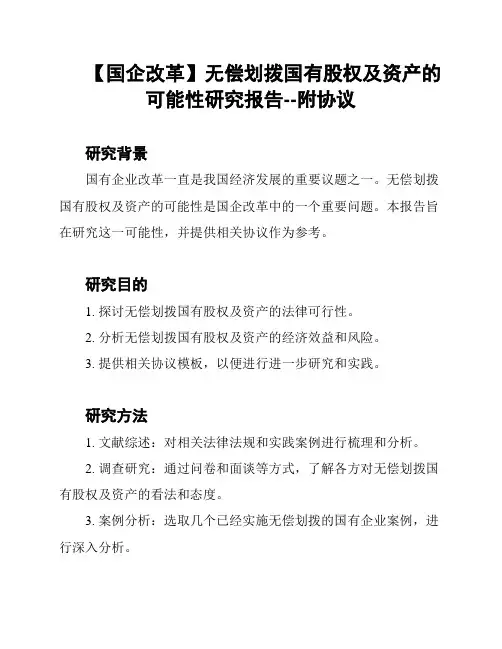 【国企改革】无偿划拨国有股权及资产的可能性研究报告--附协议

研究背景

国有企业改革一直是我国经济发展的重要议题之一。无偿划拨国有股权及资产的可能性是国企改革中的一个重要问题。本报告旨在研究这一可能性，并提供相关协议作为参考。

研究目的

1. 探讨无偿划拨国有股权及资产的法律可行性。

2. 分析无偿划拨国有股权及资产的经济效益和风险。

3. 提供相关协议模板，以便进行进一步研究和实践。

研究方法

1. 文献综述：对相关法律法规和实践案例进行梳理和分析。

2. 调查研究：通过问卷和面谈等方式，了解各方对无偿划拨国有股权及资产的看法和态度。

3. 案例分析：选取几个已经实施无偿划拨的国有企业案例，进行深入分析。